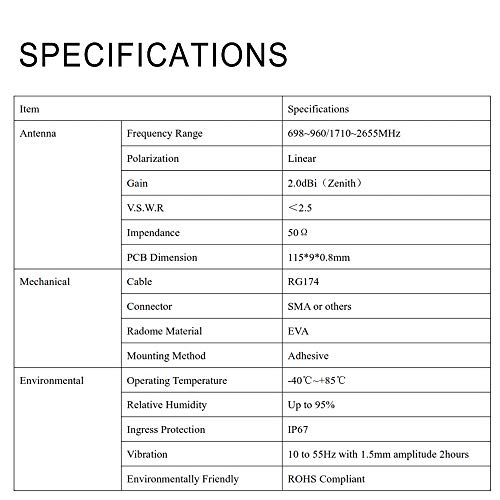 SPECIFICATIONS

| Item | | Specifications |
|---|---|---|
| Antenna | Frequency Range | 698~960/1710~2655MHz |
| | Polarization | Linear |
| | Gain | 2.0dBi（Zenith） |
| | V.S.W.R | ＜2.5 |
| | Impendance | 50 Ω |
| | PCB Dimension | 115*9*0.8mm |
| Mechanical | Cable | RG174 |
| | Connector | SMA or others |
| | Radome Material | EVA |
| | Mounting Method | Adhesive |
| Environmental | Operating Temperature | -40℃~+85℃ |
| | Relative Humidity | Up to 95% |
| | Ingress Protection | IP67 |
| | Vibration | 10 to 55Hz with 1.5mm amplitude 2hours |
| | Environmentally Friendly | ROHS Compliant |